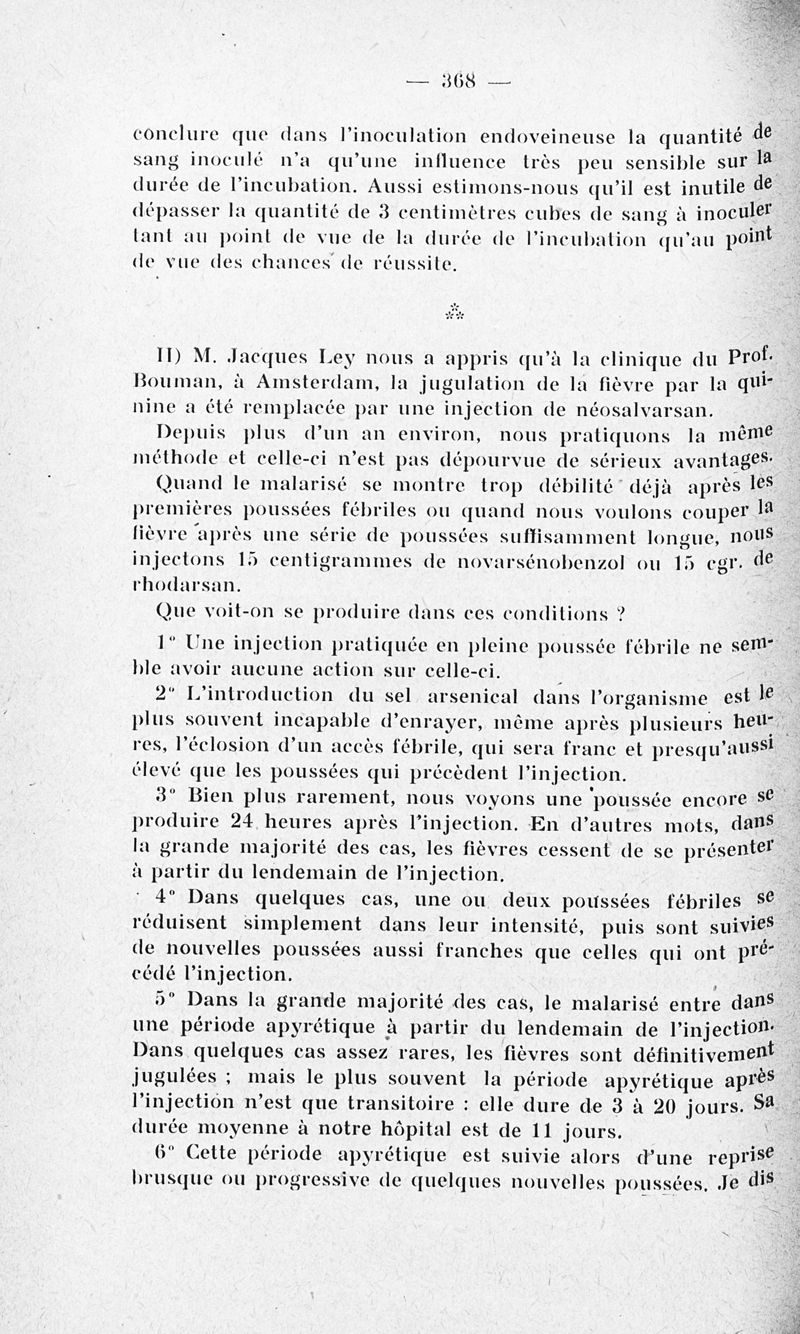 — 368 —

conclure que dans l'inoculation endoveineuse la quantité de sang inoculé n'a qu'une influence très peu sensible sur la durée de l'incubation. Aussi estimons-nous qu'il est inutile de dépasser la quantité de 3 centimètres cubes de sang à inoculer tant au point de vue de la durée de l'incubation qu'au point de vue des chances de réussite.

⁂

II) M. Jacques Ley nous a appris qu'à la clinique du Prof. Bouman, à Amsterdam, la jugulation de la fièvre par la quinine a été remplacée par une injection de néosalvarsan.

Depuis plus d'un an environ, nous pratiquons la même méthode et celle-ci n'est pas dépourvue de sérieux avantages. Quand le malarisé se montre trop débilité déjà après les premières poussées fébriles ou quand nous voulons couper la fièvre après une série de poussées suffisamment longue, nous injectons 15 centigrammes de novarsénobenzol ou 15 cgr. de rhodarsan.

Que voit-on se produire dans ces conditions ?

1° Une injection pratiquée en pleine poussée fébrile ne semble avoir aucune action sur celle-ci.

2° L'introduction du sel arsenical dans l'organisme est le plus souvent incapable d'enrayer, même après plusieurs heures, l'éclosion d'un accès fébrile, qui sera franc et presqu'aussi élevé que les poussées qui précèdent l'injection.

3° Bien plus rarement, nous voyons une poussée encore se produire 24 heures après l'injection. En d'autres mots, dans la grande majorité des cas, les fièvres cessent de se présenter à partir du lendemain de l'injection.

4° Dans quelques cas, une ou deux poussées fébriles se réduisent simplement dans leur intensité, puis sont suivies de nouvelles poussées aussi franches que celles qui ont précédé l'injection.

5° Dans la grande majorité des cas, le malarisé entre dans une période apyrétique à partir du lendemain de l'injection. Dans quelques cas assez rares, les fièvres sont définitivement jugulées ; mais le plus souvent la période apyrétique après l'injection n'est que transitoire : elle dure de 3 à 20 jours. Sa durée moyenne à notre hôpital est de 11 jours.

6° Cette période apyrétique est suivie alors d'une reprise brusque ou progressive de quelques nouvelles poussées. Je dis